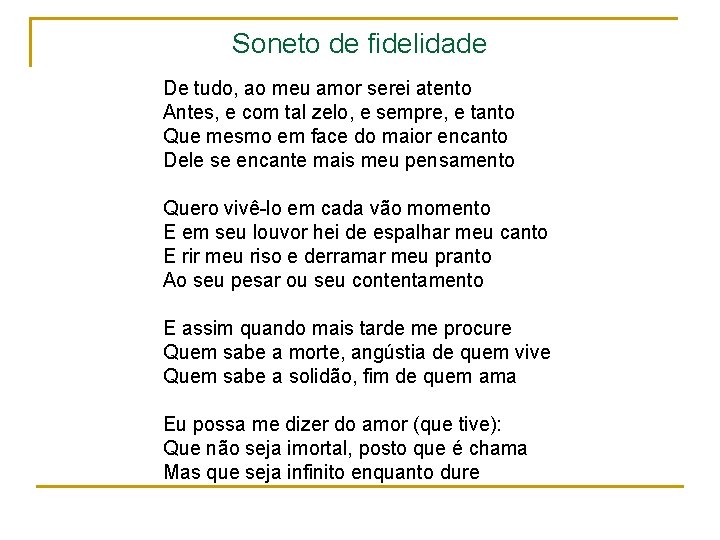 Soneto de fidelidade

De tudo, ao meu amor serei atento
Antes, e com tal zelo, e sempre, e tanto
Que mesmo em face do maior encanto
Dele se encante mais meu pensamento

Quero vivê-lo em cada vão momento
E em seu louvor hei de espalhar meu canto
E rir meu riso e derramar meu pranto
Ao seu pesar ou seu contentamento

E assim quando mais tarde me procure
Quem sabe a morte, angústia de quem vive
Quem sabe a solidão, fim de quem ama

Eu possa me dizer do amor (que tive):
Que não seja imortal, posto que é chama
Mas que seja infinito enquanto dure